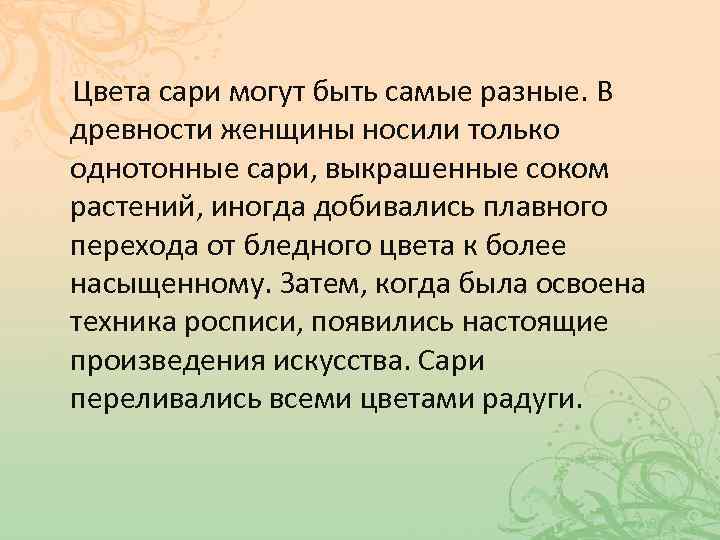 Цвета сари могут быть самые разные. В древности женщины носили только однотонные сари, выкрашенные соком растений, иногда добивались плавного перехода от бледного цвета к более насыщенному. Затем, когда была освоена техника росписи, появились настоящие произведения искусства. Сари переливались всеми цветами радуги.